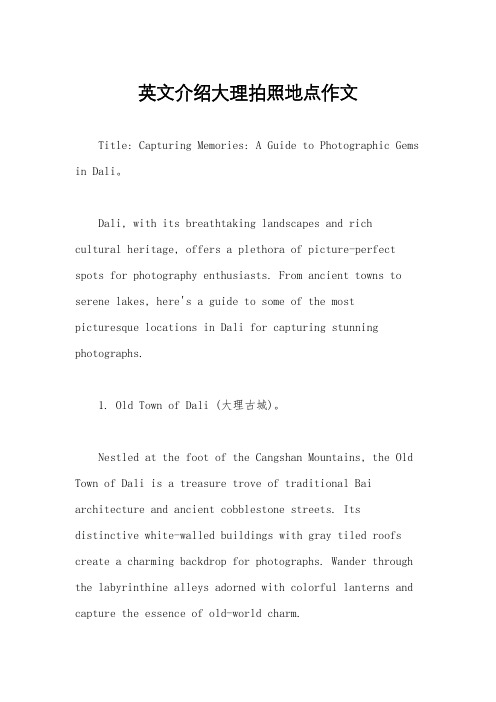 英文介绍大理拍照地点作文

Title: Capturing Memories: A Guide to Photographic Gems in Dali。

Dali, with its breathtaking landscapes and rich cultural heritage, offers a plethora of picture-perfect spots for photography enthusiasts. From ancient towns to serene lakes, here's a guide to some of the most picturesque locations in Dali for capturing stunning photographs.

1. Old Town of Dali (大理古城)。

Nestled at the foot of the Cangshan Mountains, the Old Town of Dali is a treasure trove of traditional Bai architecture and ancient cobblestone streets. Its distinctive white-walled buildings with gray tiled roofs create a charming backdrop for photographs. Wander through the labyrinthine alleys adorned with colorful lanterns and capture the essence of old-world charm.